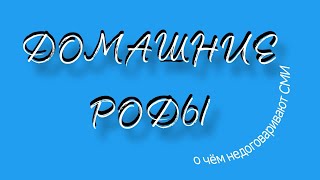 ДОМАШНИЕ РОДЫ

о чём недоговаривают СМИ